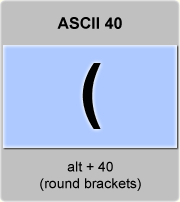 ASCII 40

(

alt + 40
(round brackets)